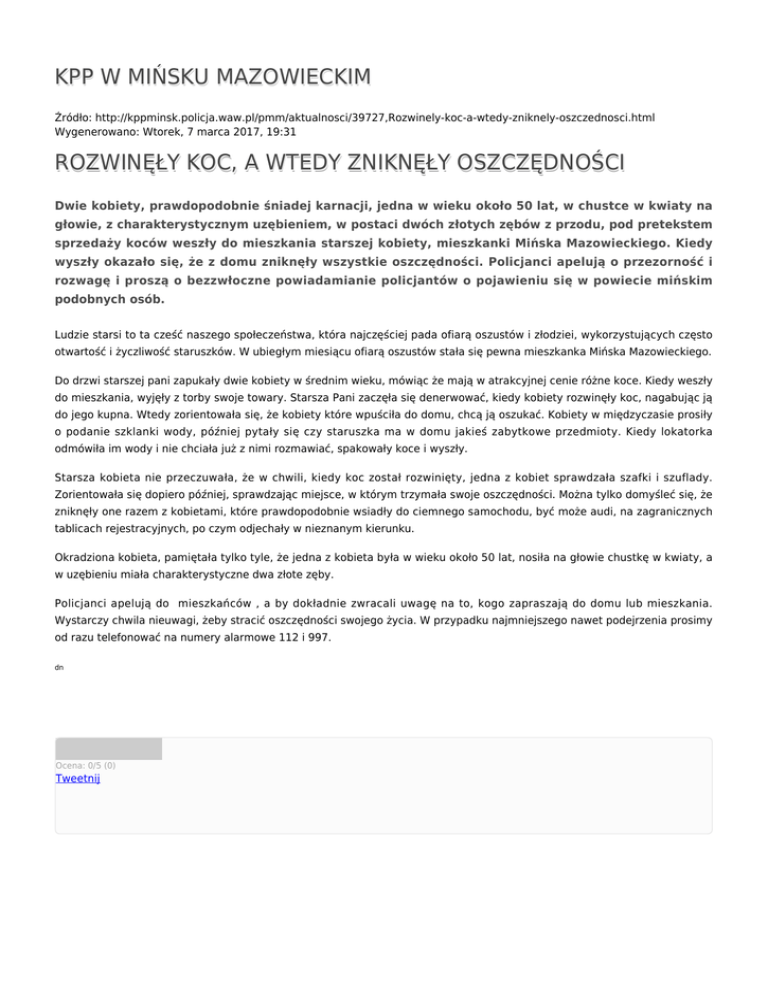 KPP W MIŃSKU MAZOWIECKIM

Źródło: http://kppminsk.policja.waw.pl/pmm/aktualnosci/39727,Rozwinely-koc-a-wtedy-zniknely-oszczednosci.html
Wygenerowano: Wtorek, 7 marca 2017, 19:31

ROZWINĘŁY KOC, A WTEDY ZNIKNĘŁY OSZCZĘDNOŚCI

Dwie kobiety, prawdopodobnie śniadej karnacji, jedna w wieku około 50 lat, w chustce w kwiaty na głowie, z charakterystycznym uzębieniem, w postaci dwóch złotych zębów z przodu, pod pretekstem sprzedaży koców weszły do mieszkania starszej kobiety, mieszkanki Mińska Mazowieckiego. Kiedy wyszły okazało się, że z domu zniknęły wszystkie oszczędności. Policjanci apelują o przezorność i rozwagę i proszą o bezzwłoczne powiadamianie policjantów o pojawieniu się w powiecie mińskim podobnych osób.

Ludzie starsi to ta cześć naszego społeczeństwa, która najczęściej pada ofiarą oszustów i złodziei, wykorzystujących często otwartość i życzliwość staruszków. W ubiegłym miesiącu ofiarą oszustów stała się pewna mieszkanka Mińska Mazowieckiego.

Do drzwi starszej pani zapukały dwie kobiety w średnim wieku, mówiąc że mają w atrakcyjnej cenie różne koce. Kiedy weszły do mieszkania, wyjęły z torby swoje towary. Starsza Pani zaczęła się denerwować, kiedy kobiety rozwinęły koc, nagabując ją do jego kupna. Wtedy zorientowała się, że kobiety które wpuściła do domu, chcą ją oszukać. Kobiety w międzyczasie prosiły o podanie szklanki wody, później pytały się czy staruszka ma w domu jakieś zabytkowe przedmioty. Kiedy lokatorka odmówiła im wody i nie chciała już z nimi rozmawiać, spakowały koce i wyszły.

Starsza kobieta nie przeczuwała, że w chwili, kiedy koc został rozwinięty, jedna z kobiet sprawdzała szafki i szuflady. Zorientowała się dopiero później, sprawdzając miejsce, w którym trzymała swoje oszczędności. Można tylko domyśleć się, że zniknęły one razem z kobietami, które prawdopodobnie wsiadły do ciemnego samochodu, być może audi, na zagranicznych tablicach rejestracyjnych, po czym odjechały w nieznanym kierunku.

Okradziona kobieta, pamiętała tylko tyle, że jedna z kobieta była w wieku około 50 lat, nosiła na głowie chustkę w kwiaty, a w uzębieniu miała charakterystyczne dwa złote zęby.

Policjanci apelują do mieszkańców , a by dokładnie zwracali uwagę na to, kogo zapraszają do domu lub mieszkania. Wystarczy chwila nieuwagi, żeby stracić oszczędności swojego życia. W przypadku najmniejszego nawet podejrzenia prosimy od razu telefonować na numery alarmowe 112 i 997.

dn

Ocena: 0/5 (0)
Tweetnij